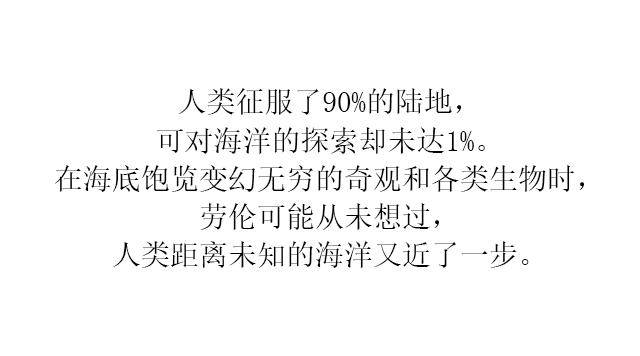 人类征服了90%的陆地，
可对海洋的探索却未达1%。
在海底饱览变幻无穷的奇观和各类生物时，
劳伦可能从未想过，
人类距离未知的海洋又近了一步。